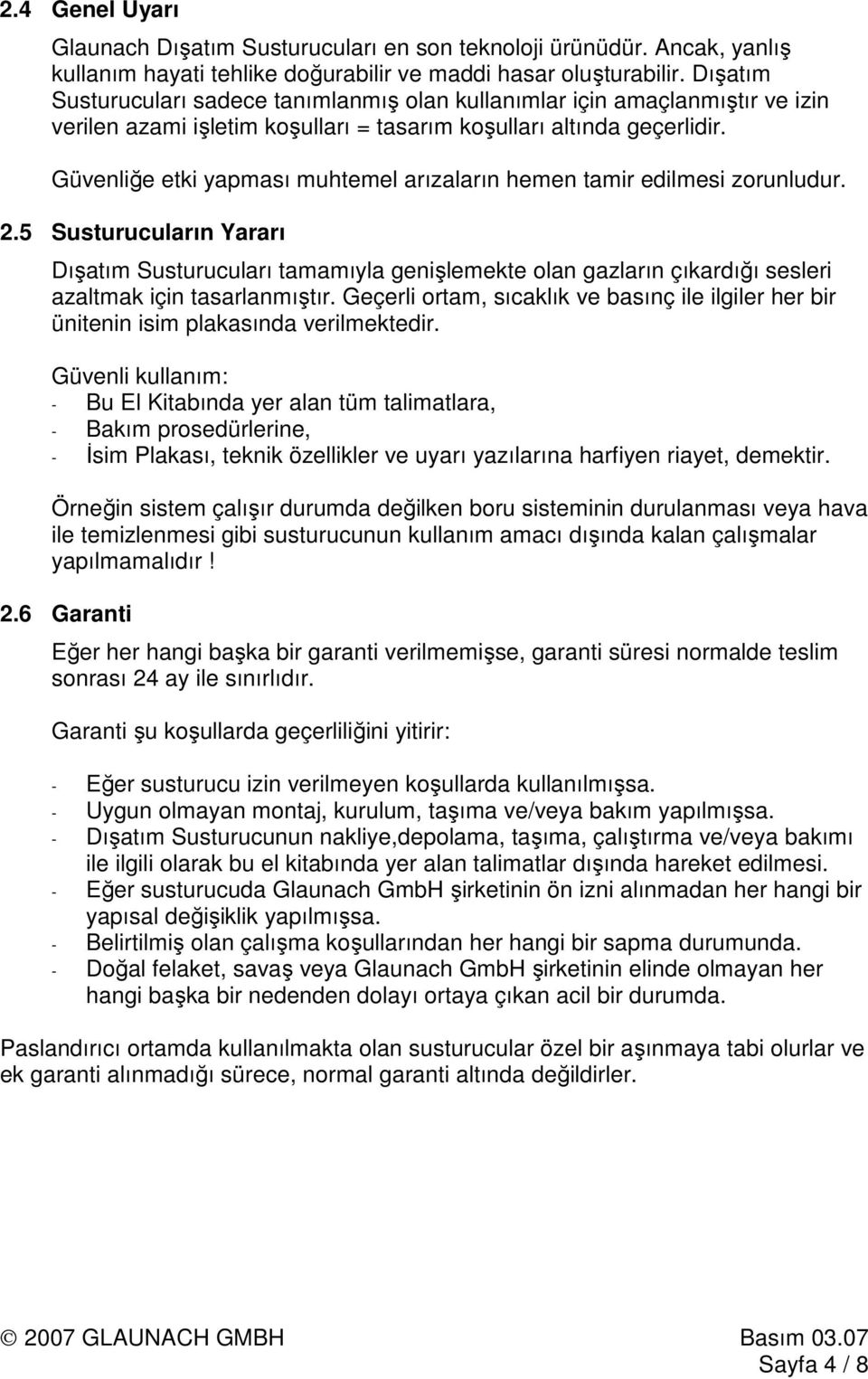 2.4 Genel Uyarı

Glaunach Dışatım Susturucuları en son teknoloji ürünüdür. Ancak, yanlış kullanım hayati tehlike doğurabilir ve maddi hasar oluşturabilir. Dışatım Susturucuları sadece tanımlanmış olan kullanımlar için amaçlanmıştır ve izin verilen azami işletim koşulları = tasarım koşulları altında geçerlidir.

Güvenliğe etki yapması muhtemel arızaların hemen tamir edilmesi zorunludur.

2.5 Susturucuların Yararı

Dışatım Susturucuları tamamıyla genişlemekte olan gazların çıkardığı sesleri azaltmak için tasarlanmıştır. Geçerli ortam, sıcaklık ve basınç ile ilgiler her bir ünitenin isim plakasında verilmektedir.

Güvenli kullanım:
- Bu El Kitabında yer alan tüm talimatlara,
- Bakım prosedürlerine,
- İsim Plakası, teknik özellikler ve uyarı yazılarına harfiyen riayet, demektir.

Örneğin sistem çalışır durumda değilken boru sisteminin durulanması veya hava ile temizlenmesi gibi susturucunun kullanım amacı dışında kalan çalışmalar yapılmamalıdır !

2.6 Garanti

Eğer her hangi başka bir garanti verilmemişse, garanti süresi normalde teslim sonrası 24 ay ile sınırlıdır.

Garanti şu koşullarda geçerliliğini yitirir:

- Eğer susturucu izin verilmeyen koşullarda kullanılmışsa.
- Uygun olmayan montaj, kurulum, taşıma ve/veya bakım yapılmışsa.
- Dışatım Susturucunun nakliye,depolama, taşıma, çalıştırma ve/veya bakımı ile ilgili olarak bu el kitabında yer alan talimatlar dışında hareket edilmesi.
- Eğer susturucuda Glaunach GmbH şirketinin ön izni alınmadan her hangi bir yapısal değişiklik yapılmışsa.
- Belirtilmiş olan çalışma koşullarından her hangi bir sapma durumunda.
- Doğal felaket, savaş veya Glaunach GmbH şirketinin elinde olmayan her hangi başka bir nedenden dolayı ortaya çıkan acil bir durumda.

Paslandırıcı ortamda kullanılmakta olan susturucular özel bir aşınmaya tabi olurlar ve ek garanti alınmadığı sürece, normal garanti altında değildirler.

© 2007 GLAUNACH GMBH Basım 03.07
Sayfa 4 / 8